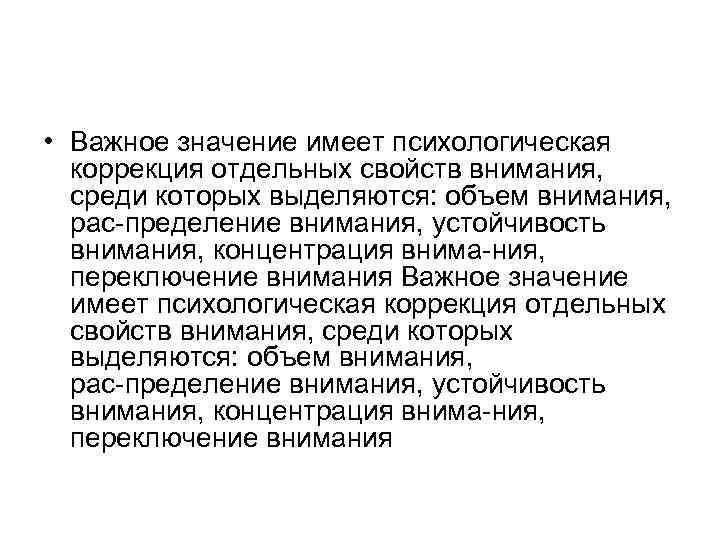 • Важное значение имеет психологическая коррекция отдельных свойств внимания, среди которых выделяются: объем внимания, рас-пределение внимания, устойчивость внимания, концентрация внима-ния, переключение внимания Важное значение имеет психологическая коррекция отдельных свойств внимания, среди которых выделяются: объем внимания, рас-пределение внимания, устойчивость внимания, концентрация внима-ния, переключение внимания